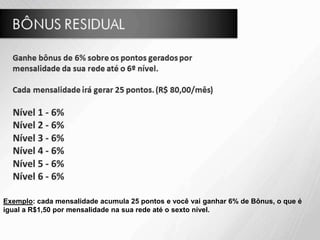 BÔNUS RESIDUAL

Ganhe bônus de 6% sobre os pontos gerados por mensalidade da sua rede até o 6º nível.

Cada mensalidade irá gerar 25 pontos. (R$ 80,00/mês)

Nível 1 - 6%
Nível 2 - 6%
Nível 3 - 6%
Nível 4 - 6%
Nível 5 - 6%
Nível 6 - 6%

Exemplo: cada mensalidade acumula 25 pontos e você vai ganhar 6% de Bônus, o que é igual a R$1,50 por mensalidade na sua rede até o sexto nível.